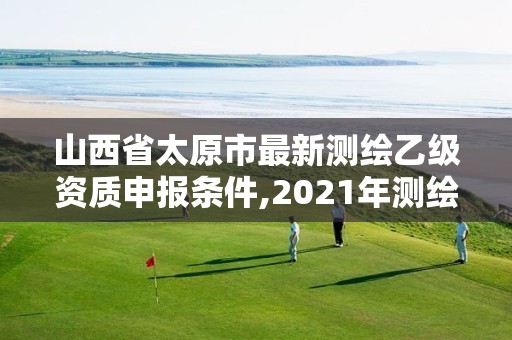 山西省太原市最新测绘乙级资质申报条件,2021年测绘